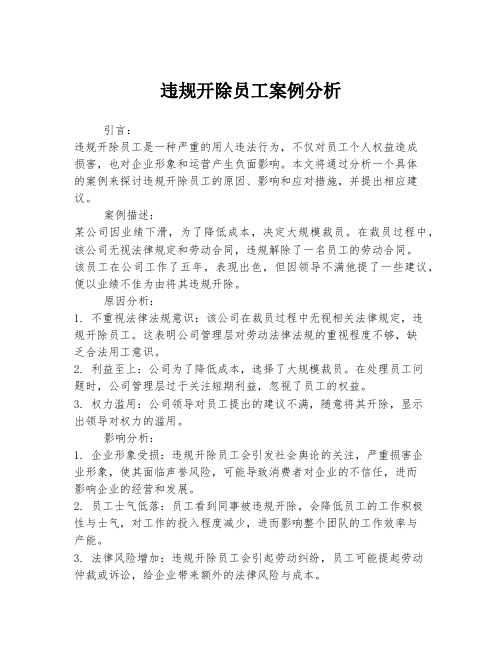 违规开除员工案例分析

引言：

违规开除员工是一种严重的用人违法行为，不仅对员工个人权益造成损害，也对企业形象和运营产生负面影响。本文将通过分析一个具体的案例来探讨违规开除员工的原因、影响和应对措施，并提出相应建议。

案例描述：

某公司因业绩下滑，为了降低成本，决定大规模裁员。在裁员过程中，该公司无视法律规定和劳动合同，违规解除了一名员工的劳动合同。该员工在公司工作了五年，表现出色，但因领导不满他提了一些建议，便以业绩不佳为由将其违规开除。

原因分析：

1. 不重视法律法规意识：该公司在裁员过程中无视相关法律规定，违规开除员工。这表明公司管理层对劳动法律法规的重视程度不够，缺乏合法用工意识。

2. 利益至上：公司为了降低成本，选择了大规模裁员。在处理员工问题时，公司管理层过于关注短期利益，忽视了员工的权益。

3. 权力滥用：公司领导对员工提出的建议不满，随意将其开除，显示出领导对权力的滥用。

影响分析：

1. 企业形象受损：违规开除员工会引发社会舆论的关注，严重损害企业形象，使其面临声誉风险，可能导致消费者对企业的不信任，进而影响企业的经营和发展。

2. 员工士气低落：员工看到同事被违规开除，会降低员工的工作积极性与士气，对工作的投入程度减少，进而影响整个团队的工作效率与产能。

3. 法律风险增加：违规开除员工会引起劳动纠纷，员工可能提起劳动仲裁或诉讼，给企业带来额外的法律风险与成本。